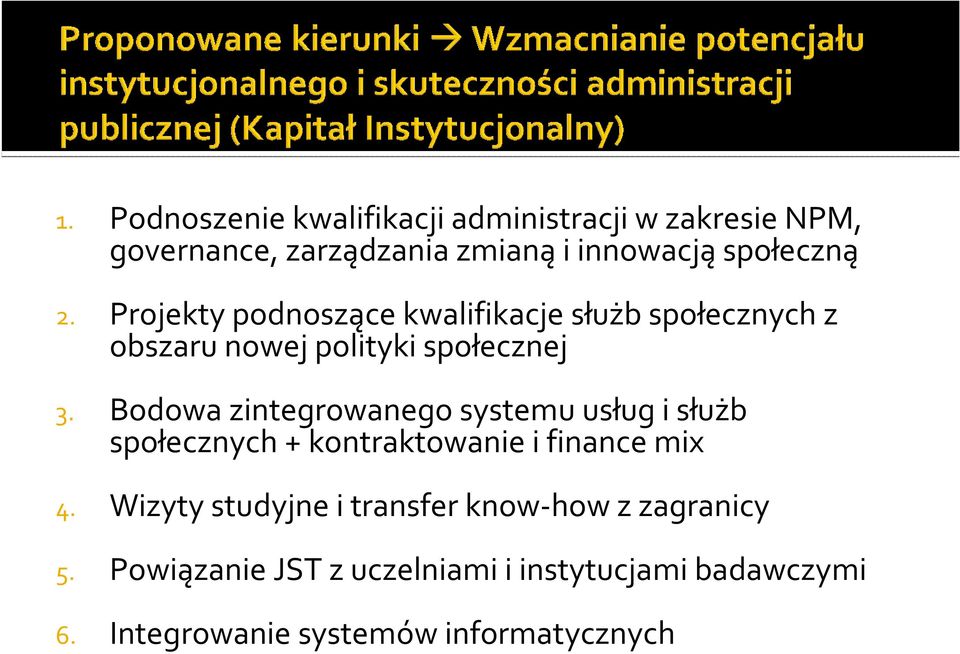 Proponowane kierunki → Wzmacnianie potencjału instytucjonalnego i skuteczności administracji publicznej (Kapitał Instytucjonalny)

1. Podnoszenie kwalifikacji administracji w zakresie NPM, governance, zarządzania zmianą i innowacją społeczną

2. Projekty podnoszące kwalifikacje służb społecznych z obszaru nowej polityki społecznej

3. Bodowa zintegrowanego systemu usług i służb społecznych + kontraktowanie i finance mix

4. Wizyty studyjne i transfer know-how z zagranicy

5. Powiązanie JST z uczelniami i instytucjami badawczymi

6. Integrowanie systemów informatycznych